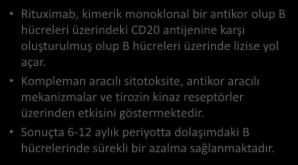 • Rituximab, kimerik monoklonal bir antikor olup B hücreleri üzerindeki CD20 antijenine karşı oluşturulmuş olup B hücreleri üzerinde lizise yol açar.

• Kompleman aracılı sitotoksite, antikor aracılı mekanizmalar ve tirozin kinaz reseptörler üzerinden etkisini göstermektedir.

• Sonuçta 6-12 aylık periyotta dolaşımdaki B hücrelerinde sürekli bir azalma sağlanmaktadır.